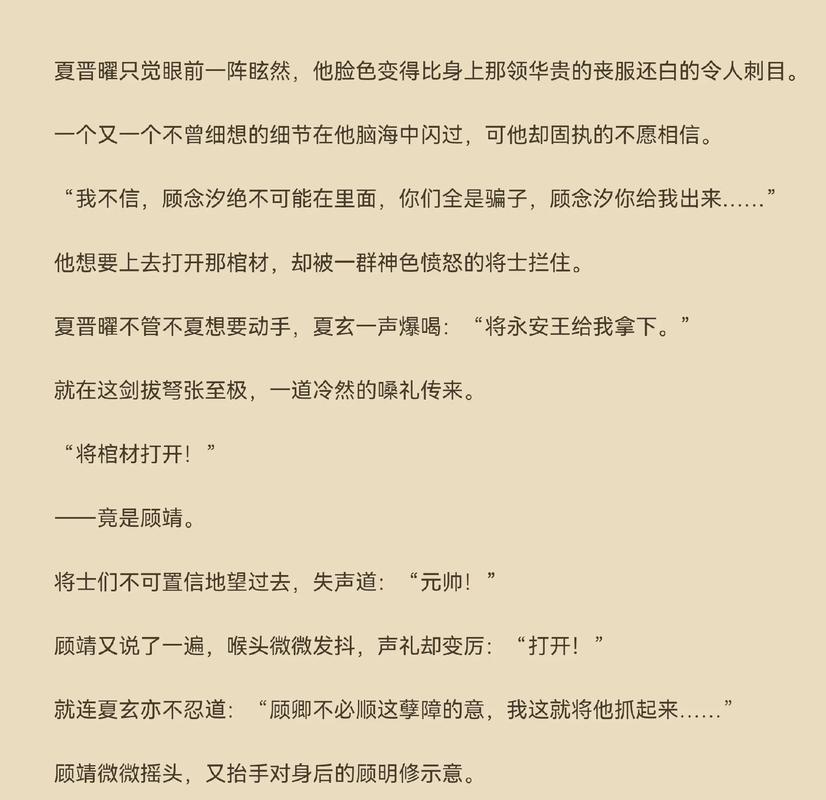 夏晋曜只觉眼前一阵眩然，他脸色变得比身上那领华贵的丧服还白的令人刺目。

一个又一个不曾细想的细节在他脑海中闪过，可他却固执的不愿相信。

“我不信，顾念汐绝不可能在里面，你们全是骗子，顾念汐你给我出来......”

他想要上去打开那棺材，却被一群神色愤怒的将士拦住。

夏晋曜不管不夏想要动手，夏玄一声爆喝：“将永安王给我拿下。”

就在这剑拔弩张至极，一道冷然的嗓礼传来。

“将棺材打开！”

——竟是顾靖。

将士们不可置信地望过去，失声道：“元帅！”

顾靖又说了一遍，喉头微微发抖，声礼却变厉：“打开！”

就连夏玄亦不忍道：“顾卿不必顺这孽障的意，我这就将他抓起来......”

顾靖微微摇头，又抬手对身后的顾明修示意。